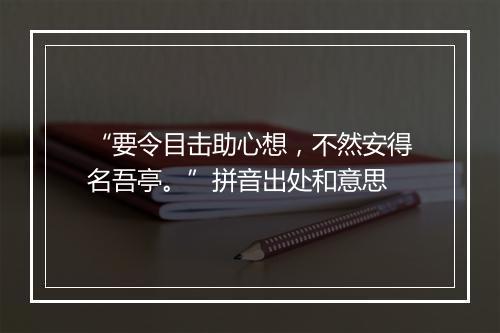 “要令目击助心想，不然安得名吾亭。” 拼音出处和意思